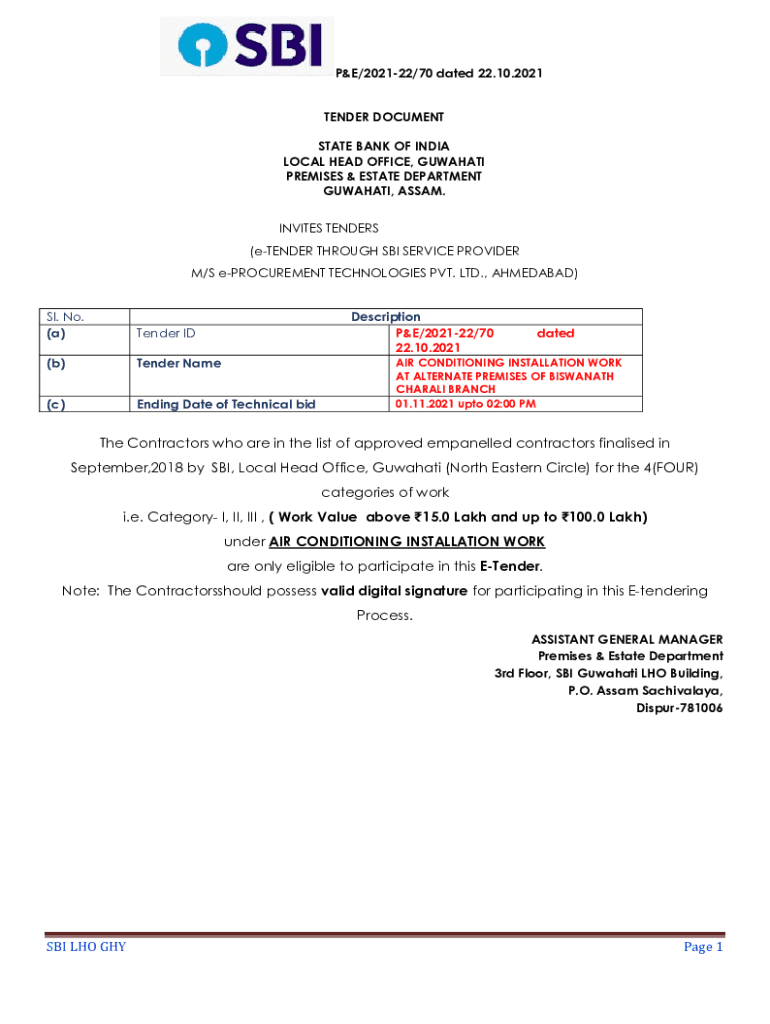 SBI

P&E/2021-22/70 dated 22.10.2021

TENDER DOCUMENT

STATE BANK OF INDIA
LOCAL HEAD OFFICE, GUWAHATI
PREMISES & ESTATE DEPARTMENT
GUWAHATI, ASSAM.

INVITES TENDERS
(e-TENDER THROUGH SBI SERVICE PROVIDER
M/S e-PROCUREMENT TECHNOLOGIES PVT. LTD., AHMEDABAD)

| Sl. No. | Description | |
|---|---|---|
| (a) | Tender ID | P&E/2021-22/70 dated 22.10.2021 |
| (b) | Tender Name | AIR CONDITIONING INSTALLATION WORK AT ALTERNATE PREMISES OF BISWANATH CHARALI BRANCH |
| (c) | Ending Date of Technical bid | 01.11.2021 upto 02:00 PM |

The Contractors who are in the list of approved empanelled contractors finalised in September,2018 by SBI, Local Head Office, Guwahati (North Eastern Circle) for the 4(FOUR) categories of work
i.e. Category- I, II, III , ( Work Value above ₹15.0 Lakh and up to ₹100.0 Lakh)
under AIR CONDITIONING INSTALLATION WORK
are only eligible to participate in this E-Tender.
Note: The Contractorsshould possess valid digital signature for participating in this E-tendering Process.

ASSISTANT GENERAL MANAGER
Premises & Estate Department
3rd Floor, SBI Guwahati LHO Building,
P.O. Assam Sachivalaya,
Dispur-781006

SBI LHO GHY

Page 1